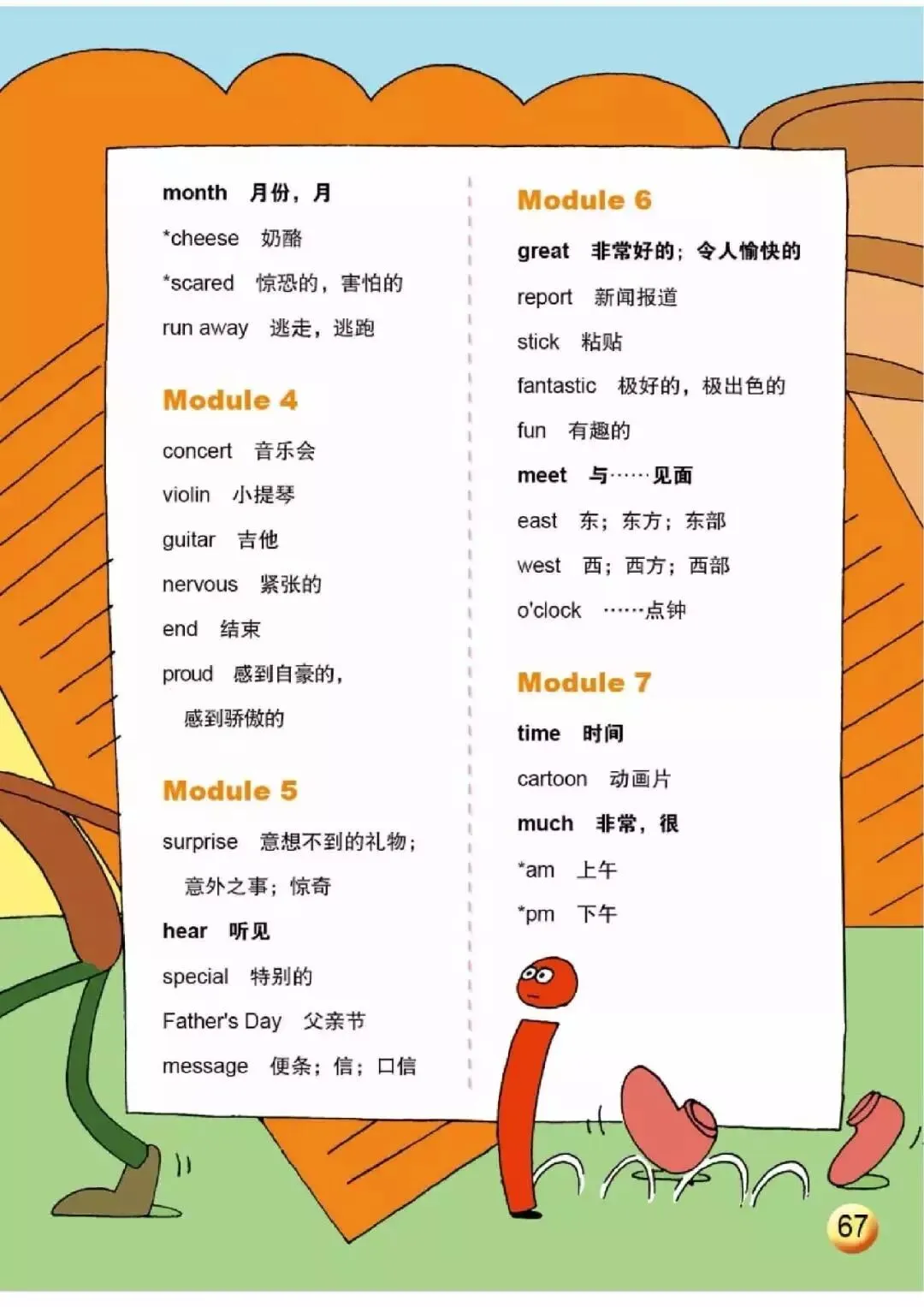 month 月份，月

*cheese 奶酪

*scared 惊恐的，害怕的

run away 逃走，逃跑

Module 4

concert 音乐会

violin 小提琴

guitar 吉他

nervous 紧张的

end 结束

proud 感到自豪的，感到骄傲的

Module 5

surprise 意想不到的礼物；意外之事；惊奇

hear 听见

special 特别的

Father's Day 父亲节

message 便条；信；口信

Module 6

great 非常好的；令人愉快的

report 新闻报道

stick 粘贴

fantastic 极好的，极出色的

fun 有趣的

meet 与……见面

east 东；东方；东部

west 西；西方；西部

o'clock ……点钟

Module 7

time 时间

cartoon 动画片

much 非常，很

*am 上午

*pm 下午

67